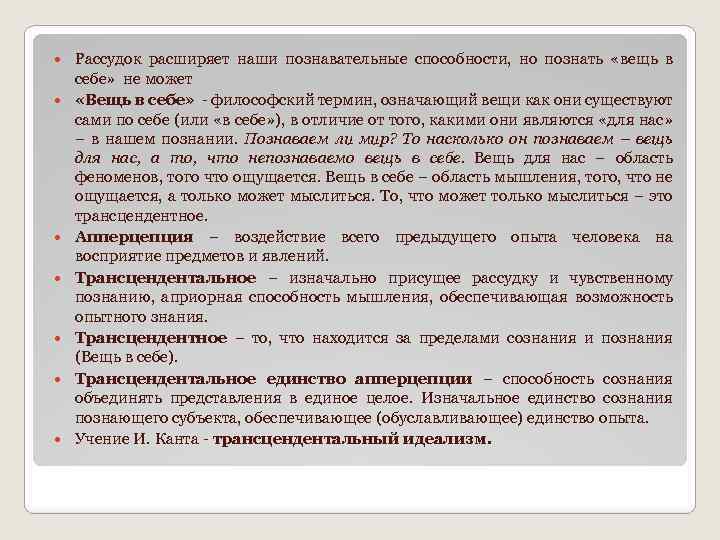 Рассудок расширяет наши познавательные способности, но познать «вещь в себе» не может

«Вещь в себе» - философский термин, означающий вещи как они существуют сами по себе (или «в себе»), в отличие от того, какими они являются «для нас» – в нашем познании. Познаваем ли мир? То насколько он познаваем – вещь для нас, а то, что непознаваемо вещь в себе. Вещь для нас – область феноменов, того что ощущается. Вещь в себе – область мышления, того, что не ощущается, а только может мыслиться. То, что может только мыслиться – это трансцендентное.

Апперцепция – воздействие всего предыдущего опыта человека на восприятие предметов и явлений.

Трансцендентальное – изначально присущее рассудку и чувственному познанию, априорная способность мышления, обеспечивающая возможность опытного знания.

Трансцендентное – то, что находится за пределами сознания и познания (Вещь в себе).

Трансцендентальное единство апперцепции – способность сознания объединять представления в единое целое. Изначальное единство сознания познающего субъекта, обеспечивающее (обуславливающее) единство опыта.

Учение И. Канта - трансцендентальный идеализм.